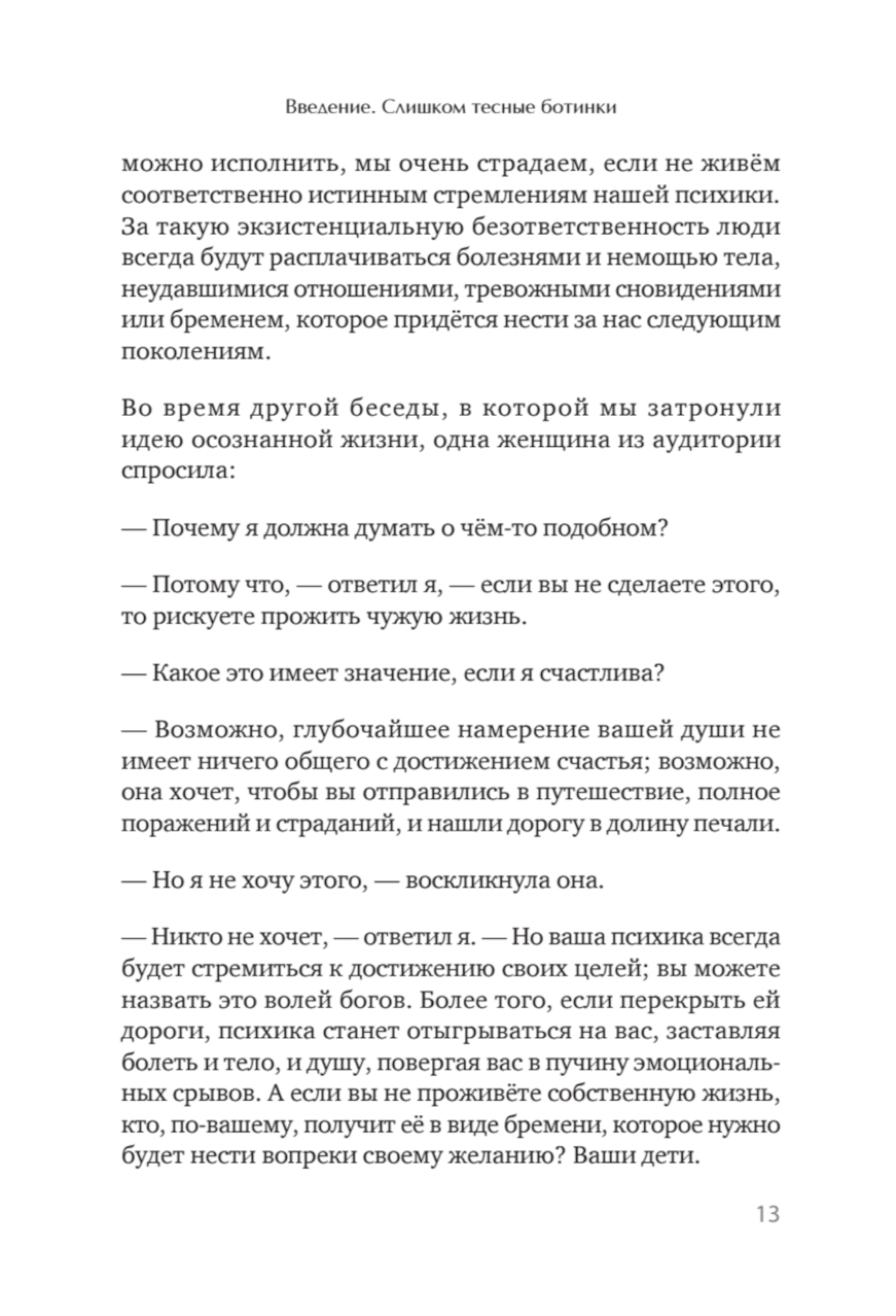 Введение. Слишком тесные ботинки

можно исполнить, мы очень страдаем, если не живём соответственно истинным стремлениям нашей психики. За такую экзистенциальную безответственность люди всегда будут расплачиваться болезнями и немощью тела, неудавшимися отношениями, тревожными сновидениями или бременем, которое придётся нести за нас следующим поколениям.

Во время другой беседы, в которой мы затронули идею осознанной жизни, одна женщина из аудитории спросила:

— Почему я должна думать о чём-то подобном?

— Потому что, — ответил я, — если вы не сделаете этого, то рискуете прожить чужую жизнь.

— Какое это имеет значение, если я счастлива?

— Возможно, глубочайшее намерение вашей души не имеет ничего общего с достижением счастья; возможно, она хочет, чтобы вы отправились в путешествие, полное поражений и страданий, и нашли дорогу в долину печали.

— Но я не хочу этого, — воскликнула она.

— Никто не хочет, — ответил я. — Но ваша психика всегда будет стремиться к достижению своих целей; вы можете назвать это волей богов. Более того, если перекрыть ей дороги, психика станет отыгрываться на вас, заставляя болеть и тело, и душу, повергая вас в пучину эмоциональных срывов. А если вы не проживёте собственную жизнь, кто, по-вашему, получит её в виде бремени, которое нужно будет нести вопреки своему желанию? Ваши дети.

13